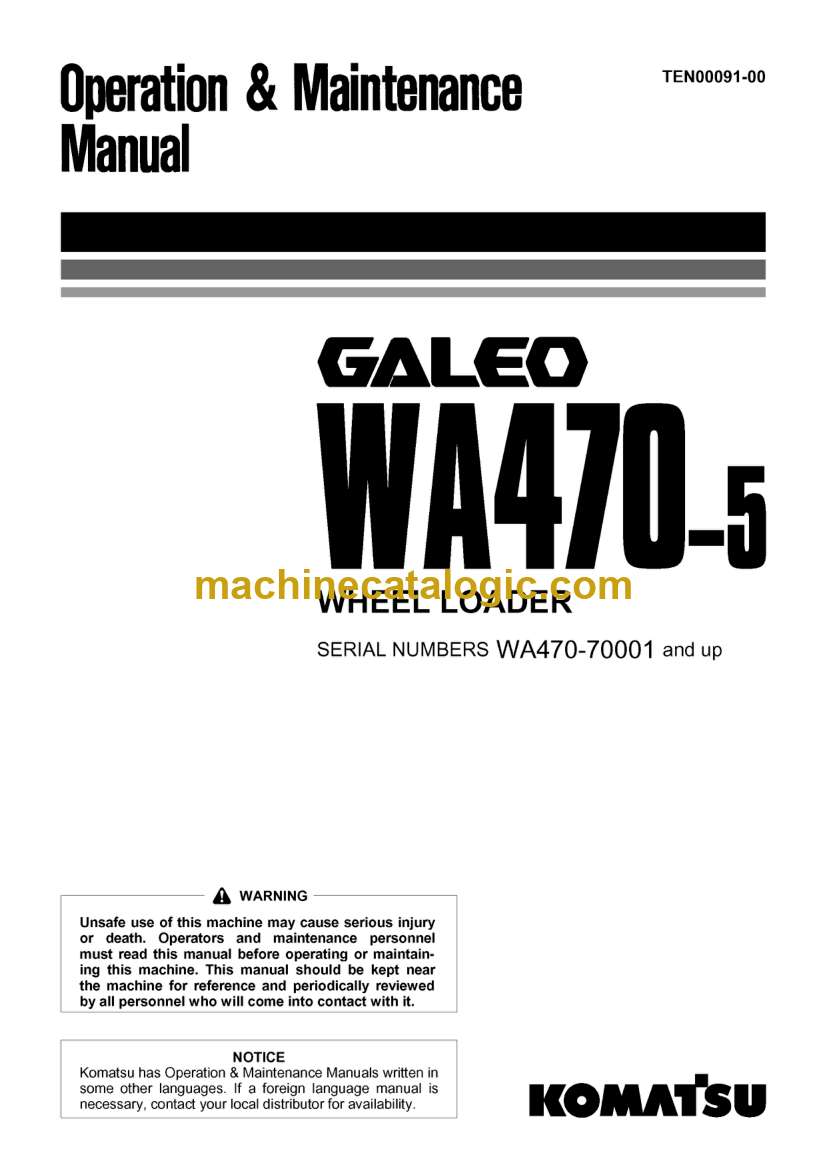 Operation & Maintenance Manual

TEN00091-00

GALEO

WA470-5

machinecatalogic.com

WHEEL LOADER

SERIAL NUMBERS WA470-70001 and up

WARNING

Unsafe use of this machine may cause serious injury or death. Operators and maintenance personnel must read this manual before operating or maintaining this machine. This manual should be kept near the machine for reference and periodically reviewed by all personnel who will come into contact with it.

NOTICE

Komatsu has Operation & Maintenance Manuals written in some other languages. If a foreign language manual is necessary, contact your local distributor for availability.

KOMATSU